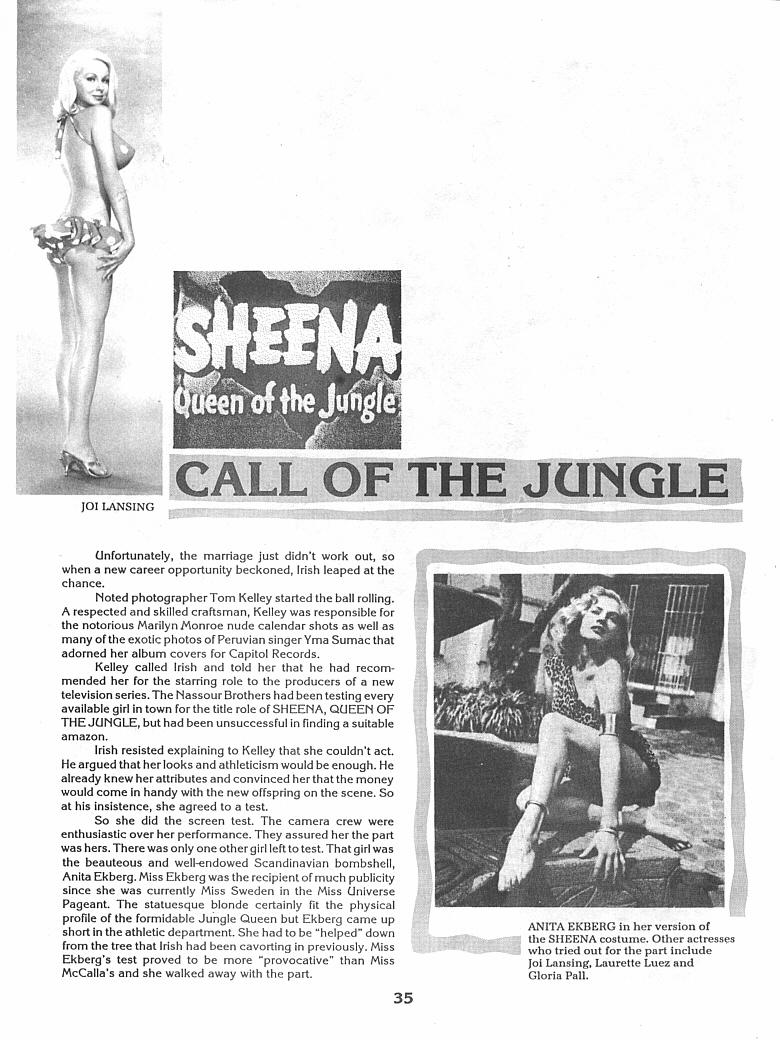 JOI LANSING

SHEENA
Queen of the Jungle

CALL OF THE JUNGLE

Unfortunately, the marriage just didn't work out, so when a new career opportunity beckoned, Irish leaped at the chance.

Noted photographer Tom Kelley started the ball rolling. A respected and skilled craftsman, Kelley was responsible for the notorious Marilyn Monroe nude calendar shots as well as many of the exotic photos of Peruvian singer Yma Sumac that adorned her album covers for Capitol Records.

Kelley called Irish and told her that he had recommended her for the starring role to the producers of a new television series. The Nassour Brothers had been testing every available girl in town for the title role of SHEENA, QUEEN OF THE JUNGLE, but had been unsuccessful in finding a suitable amazon.

Irish resisted explaining to Kelley that she couldn't act. He argued that her looks and athleticism would be enough. He already knew her attributes and convinced her that the money would come in handy with the new offspring on the scene. So at his insistence, she agreed to a test.

So she did the screen test. The camera crew were enthusiastic over her performance. They assured her the part was hers. There was only one other girl left to test. That girl was the beauteous and well-endowed Scandinavian bombshell, Anita Ekberg. Miss Ekberg was the recipient of much publicity since she was currently Miss Sweden in the Miss Universe Pageant. The statuesque blonde certainly fit the physical profile of the formidable Jungle Queen but Ekberg came up short in the athletic department. She had to be "helped" down from the tree that Irish had been cavorting in previously. Miss Ekberg's test proved to be more "provocative" than Miss McCalla's and she walked away with the part.

ANITA EKBERG in her version of the SHEENA costume. Other actresses who tried out for the part include Joi Lansing, Laurette Luez and Gloria Pall.

35